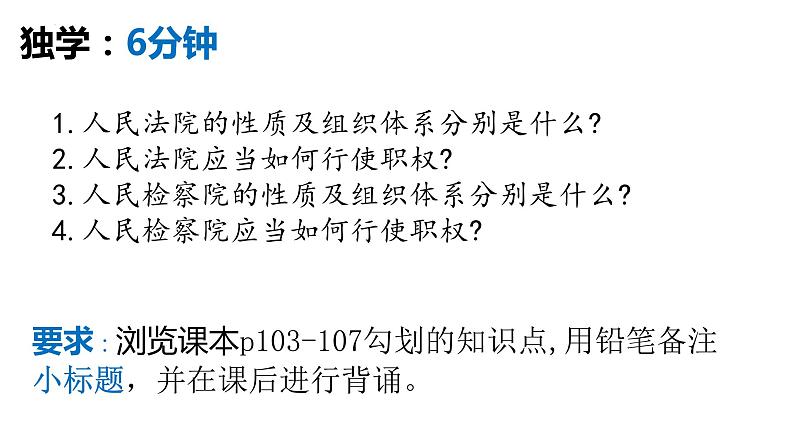 独学：6分钟

1. 人民法院的性质及组织体系分别是什么?
2. 人民法院应当如何行使职权?
3. 人民检察院的性质及组织体系分别是什么?
4. 人民检察院应当如何行使职权?

要求：浏览课本p103-107勾划的知识点,用铅笔备注小标题，并在课后进行背诵。